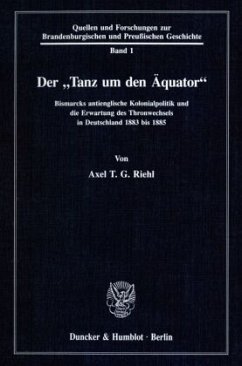 Quellen und Forschungen zur Brandenburgischen und Preußischen Geschichte

Band 1

Der „Tanz um den Äquator“

Bismarcks antienglische Kolonialpolitik und die Erwartung des Thronwechsels in Deutschland 1883 bis 1885

Von

Axel T. G. Riehl

Duncker & Humblot · Berlin